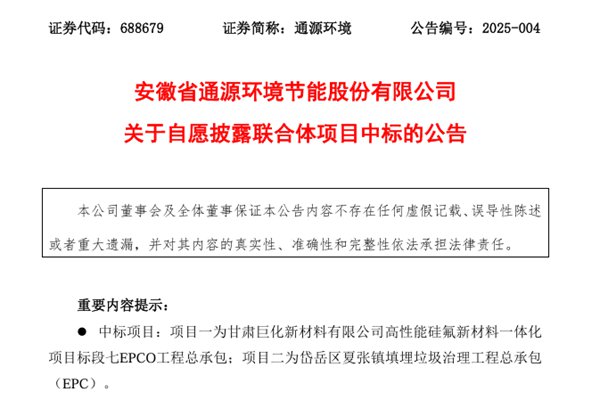 证券代码：688679 证券简称：通源环境 公告编号：2025-004

安徽省通源环境节能股份有限公司

关于自愿披露联合体项目中标的公告

本公司董事会及全体董事保证本公告内容不存在任何虚假记载、误导性陈述或者重大遗漏，并对其内容的真实性、准确性和完整性依法承担法律责任。

重要内容提示：

• 中标项目：项目一为甘肃巨化新材料有限公司高性能硅氟新材料一体化项目标段七EPCO工程总承包；项目二为岱岳区夏张镇填埋垃圾治理工程总承包（EPC）。